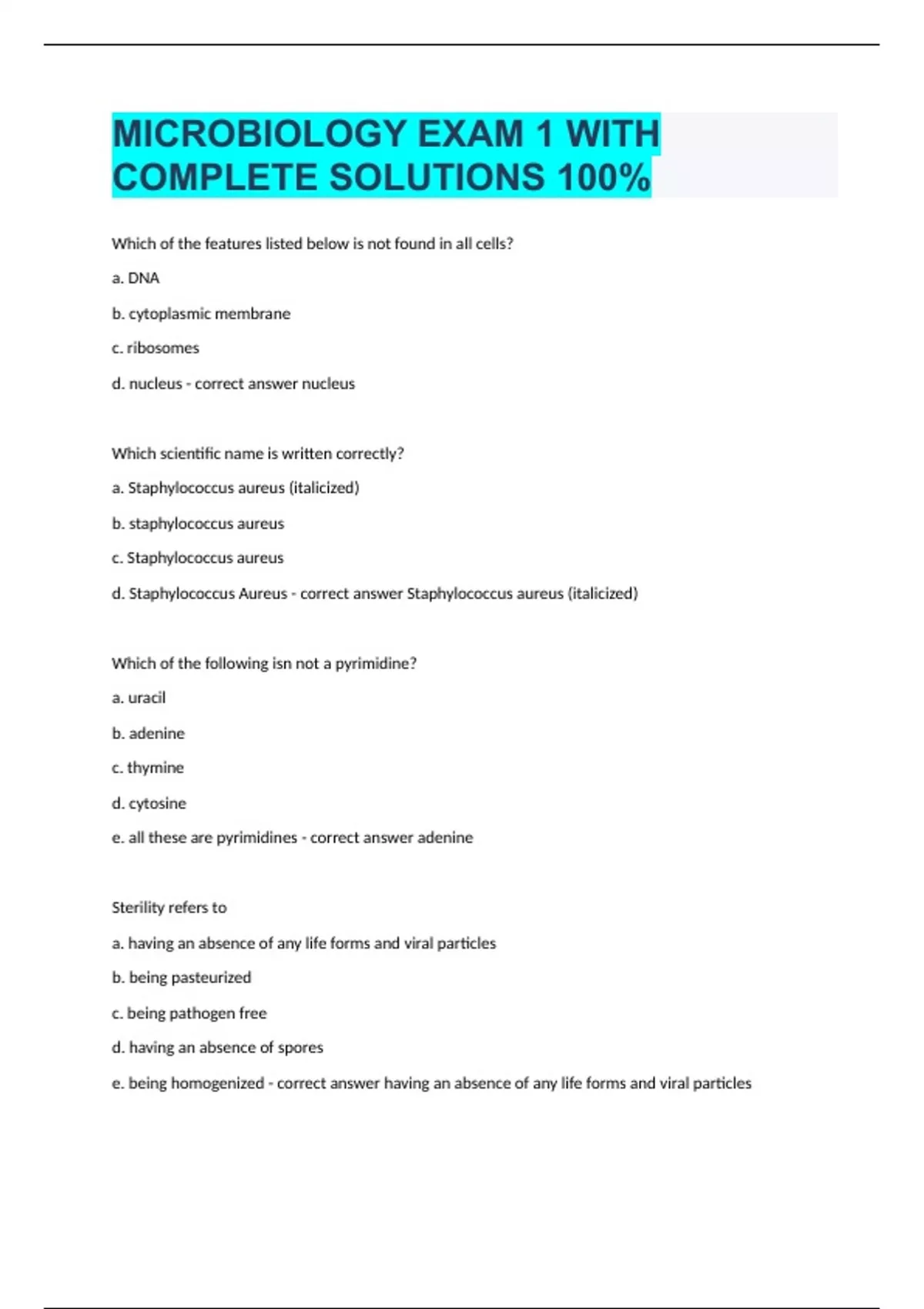 MICROBIOLOGY EXAM 1 WITH COMPLETE SOLUTIONS 100%

Which of the features listed below is not found in all cells?

a. DNA

b. cytoplasmic membrane

c. ribosomes

d. nucleus - correct answer nucleus

Which scientific name is written correctly?

a. Staphylococcus aureus (italicized)

b. staphylococcus aureus

c. Staphylococcus aureus

d. Staphylococcus Aureus - correct answer Staphylococcus aureus (italicized)

Which of the following isn not a pyrimidine?

a. uracil

b. adenine

c. thymine

d. cytosine

e. all these are pyrimidines - correct answer adenine

Sterility refers to

a. having an absence of any life forms and viral particles

b. being pasteurized

c. being pathogen free

d. having an absence of spores

e. being homogenized - correct answer having an absence of any life forms and viral particles